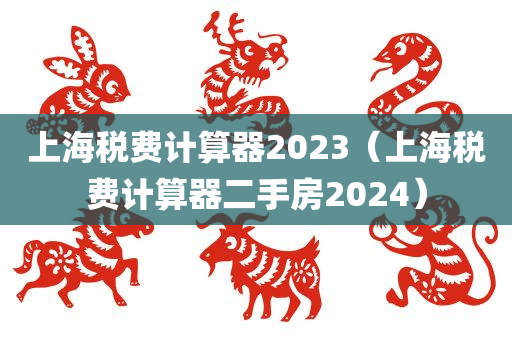 上海税费计算器2023（上海税费计算器二手房2024）